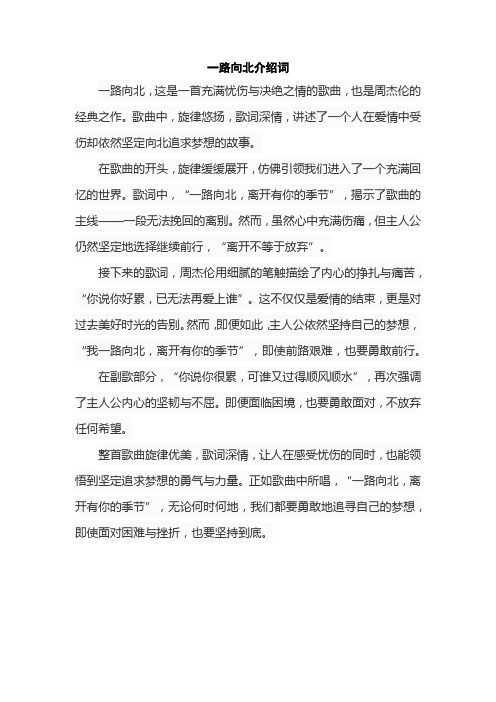 一路向北介绍词

一路向北，这是一首充满忧伤与决绝之情的歌曲，也是周杰伦的经典之作。歌曲中，旋律悠扬，歌词深情，讲述了一个人在爱情中受伤却依然坚定向北追求梦想的故事。

在歌曲的开头，旋律缓缓展开，仿佛引领我们进入了一个充满回忆的世界。歌词中，“一路向北，离开有你的季节”，揭示了歌曲的主线——一段无法挽回的离别。然而，虽然心中充满伤痛，但主人公仍然坚定地选择继续前行，“离开不等于放弃”。

接下来的歌词，周杰伦用细腻的笔触描绘了内心的挣扎与痛苦，“你说你好累，已无法再爱上谁”。这不仅仅是爱情的结束，更是对过去美好时光的告别。然而，即便如此，主人公依然坚持自己的梦想，“我一路向北，离开有你的季节”，即使前路艰难，也要勇敢前行。

在副歌部分，“你说你很累，可谁又过得顺风顺水”，再次强调了主人公内心的坚韧与不屈。即便面临困境，也要勇敢面对，不放弃任何希望。

整首歌曲旋律优美，歌词深情，让人在感受忧伤的同时，也能领悟到坚定追求梦想的勇气与力量。正如歌曲中所唱，“一路向北，离开有你的季节”，无论何时何地，我们都要勇敢地追寻自己的梦想，即使面对困难与挫折，也要坚持到底。